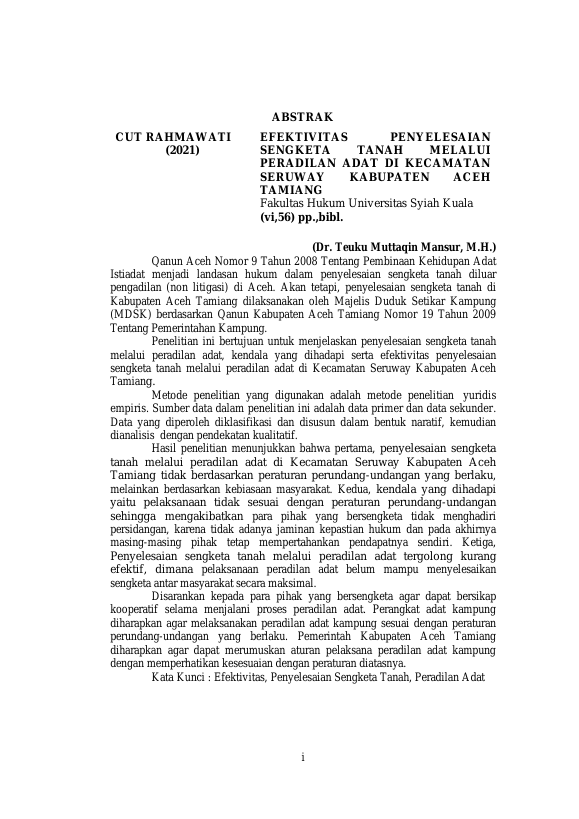 ABSTRAK

CUT RAHMAWATI (2021)

EFEKTIVITAS PENYELESAIAN SENGKETA TANAH MELALUI PERADILAN ADAT DI KECAMATAN SERUWAY KABUPATEN ACEH TAMIANG
Fakultas Hukum Universitas Syiah Kuala
(vi,56) pp.,bibl.

(Dr. Teuku Muttaqin Mansur, M.H.)

Qanun Aceh Nomor 9 Tahun 2008 Tentang Pembinaan Kehidupan Adat Istiadat menjadi landasan hukum dalam penyelesaian sengketa tanah diluar pengadilan (non litigasi) di Aceh. Akan tetapi, penyelesaian sengketa tanah di Kabupaten Aceh Tamiang dilaksanakan oleh Majelis Duduk Setikar Kampung (MDSK) berdasarkan Qanun Kabupaten Aceh Tamiang Nomor 19 Tahun 2009 Tentang Pemerintahan Kampung.

Penelitian ini bertujuan untuk menjelaskan penyelesaian sengketa tanah melalui peradilan adat, kendala yang dihadapi serta efektivitas penyelesaian sengketa tanah melalui peradilan adat di Kecamatan Seruway Kabupaten Aceh Tamiang.

Metode penelitian yang digunakan adalah metode penelitian yuridis empiris. Sumber data dalam penelitian ini adalah data primer dan data sekunder. Data yang diperoleh diklasifikasi dan disusun dalam bentuk naratif, kemudian dianalisis dengan pendekatan kualitatif.

Hasil penelitian menunjukkan bahwa pertama, penyelesaian sengketa tanah melalui peradilan adat di Kecamatan Seruway Kabupaten Aceh Tamiang tidak berdasarkan peraturan perundang-undangan yang berlaku, melainkan berdasarkan kebiasaan masyarakat. Kedua, kendala yang dihadapi yaitu pelaksanaan tidak sesuai dengan peraturan perundang-undangan sehingga mengakibatkan para pihak yang bersengketa tidak menghadiri persidangan, karena tidak adanya jaminan kepastian hukum dan pada akhirnya masing-masing pihak tetap mempertahankan pendapatnya sendiri. Ketiga, Penyelesaian sengketa tanah melalui peradilan adat tergolong kurang efektif, dimana pelaksanaan peradilan adat belum mampu menyelesaikan sengketa antar masyarakat secara maksimal.

Disarankan kepada para pihak yang bersengketa agar dapat bersikap kooperatif selama menjalani proses peradilan adat. Perangkat adat kampung diharapkan agar melaksanakan peradilan adat kampung sesuai dengan peraturan perundang-undangan yang berlaku. Pemerintah Kabupaten Aceh Tamiang diharapkan agar dapat merumuskan aturan pelaksana peradilan adat kampung dengan memperhatikan kesesuaian dengan peraturan diatasnya.

Kata Kunci : Efektivitas, Penyelesaian Sengketa Tanah, Peradilan Adat

i